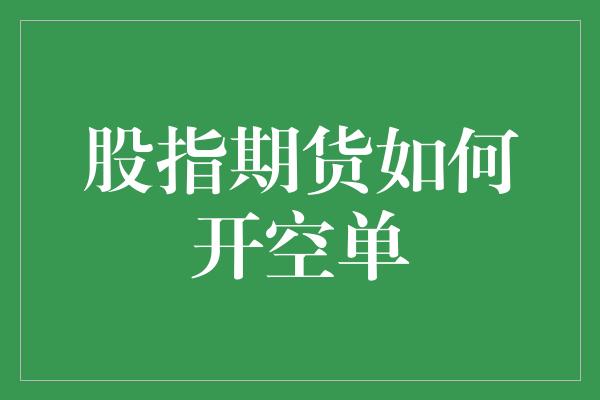 股指期货如何开空单